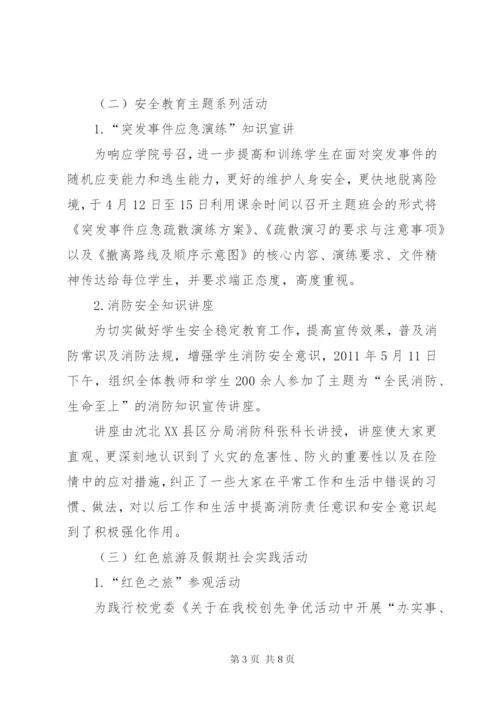 （二）安全教育主题系列活动

1.“突发事件应急演练”知识宣讲

为响应学院号召，进一步提高和训练学生在面对突发事件的随机应变能力和逃生能力，更好的维护人身安全，更快地脱离险境，于4月12日至15日利用课余时间以召开主题班会的形式将《突发事件应急疏散演练方案》、《疏散演习的要求与注意事项》以及《撤离路线及顺序示意图》的核心内容、演练要求、文件精神传达给每位学生，并要求端正态度，高度重视。

2.消防安全知识讲座

为切实做好学生安全稳定教育工作，提高宣传效果，普及消防常识及消防法规，增强学生消防安全意识，2011年5月11日下午，组织全体教师和学生200余人参加了主题为“全民消防、生命至上”的消防知识宣传讲座。

讲座由沈北XX县区分局消防科张科长讲授，讲座使大家更直观、更深刻地认识到了火灾的危害性、防火的重要性以及在险情中的应对措施，纠正了一些大家在平常工作和生活中错误的习惯、做法，对以后工作和生活中提高消防责任意识和安全意识起到了积极强化作用。

（三）红色旅游及假期社会实践活动

1.“红色之旅”参观活动

为践行校党委《关于在我校创先争优活动中开展“办实事、

第3页 共8页